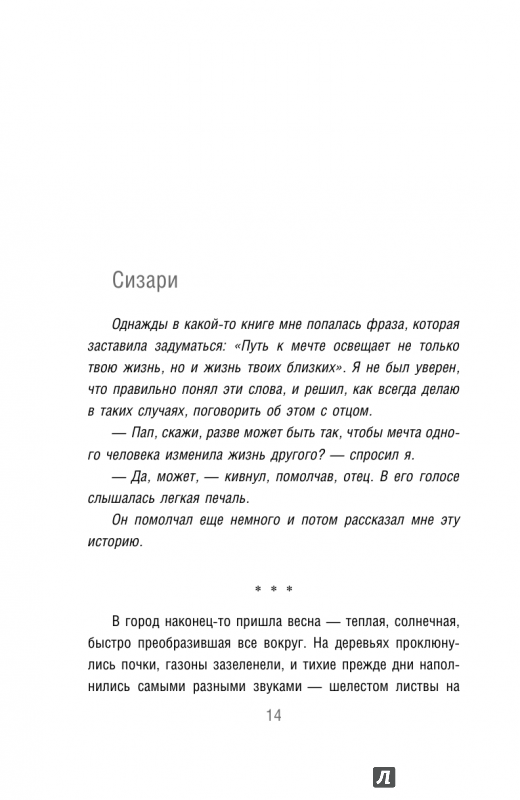 Сизари

Однажды в какой-то книге мне попалась фраза, которая заставила задуматься: «Путь к мечте освещает не только твою жизнь, но и жизнь твоих близких». Я не был уверен, что правильно понял эти слова, и решил, как всегда делаю в таких случаях, поговорить об этом с отцом.

— Пап, скажи, разве может быть так, чтобы мечта одного человека изменила жизнь другого? — спросил я.

— Да, может, — кивнул, помолчав, отец. В его голосе слышалась легкая печаль.

Он помолчал еще немного и потом рассказал мне эту историю.

* * *

В город наконец-то пришла весна — теплая, солнечная, быстро преобразившая все вокруг. На деревьях проклюнулись почки, газоны зазеленели, и тихие прежде дни наполнились самыми разными звуками — шелестом листвы на

14

Л